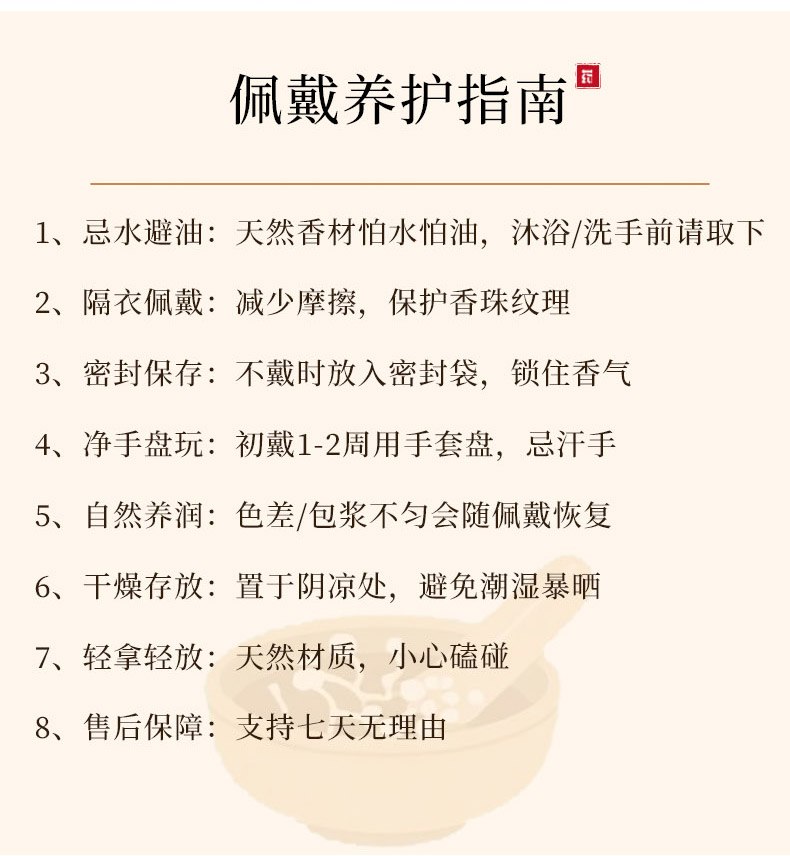 佩戴养护指南

1、忌水避油：天然香材怕水怕油，沐浴/洗手前请取下

2、隔衣佩戴：减少摩擦，保护香珠纹理

3、密封保存：不戴时放入密封袋，锁住香气

4、净手盘玩：初戴1-2周用手套盘，忌汗手

5、自然养润：色差/包浆不匀会随佩戴恢复

6、干燥存放：置于阴凉处，避免潮湿暴晒

7、轻拿轻放：天然材质，小心磕碰

8、售后保障：支持七天无理由